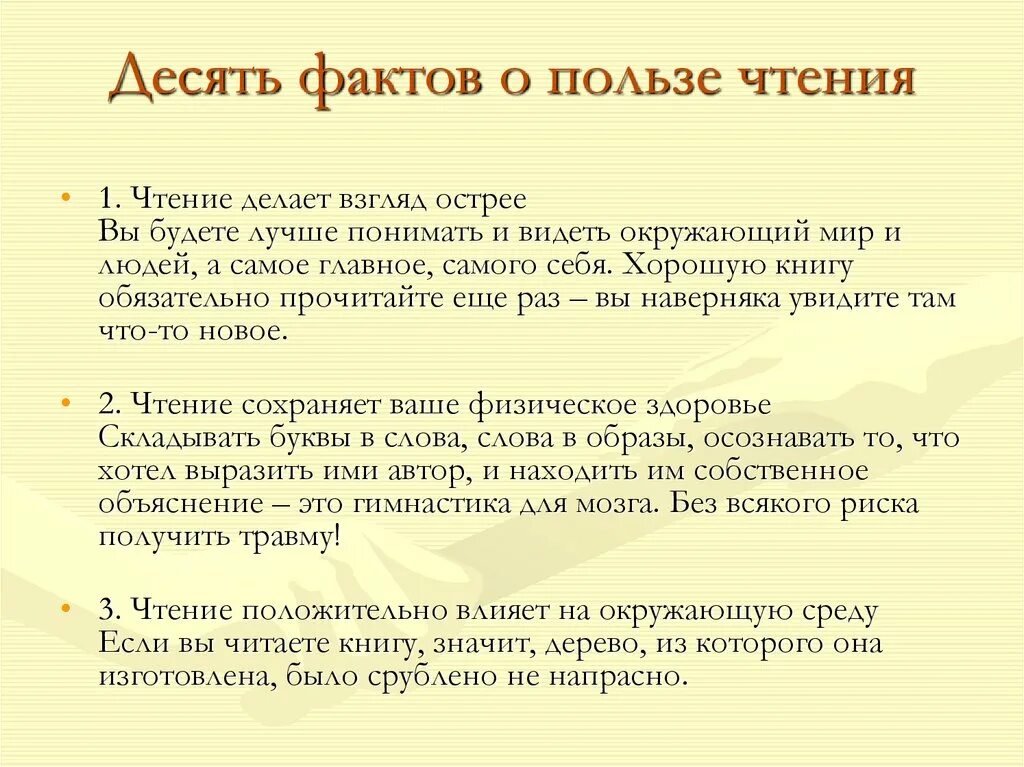 Десять фактов о пользе чтения

• 1. Чтение делает взгляд острее
Вы будете лучше понимать и видеть окружающий мир и людей, а самое главное, самого себя. Хорошую книгу обязательно прочитайте еще раз – вы наверняка увидите там что-то новое.

• 2. Чтение сохраняет ваше физическое здоровье
Складывать буквы в слова, слова в образы, осознавать то, что хотел выразить ими автор, и находить им собственное объяснение – это гимнастика для мозга. Без всякого риска получить травму!

• 3. Чтение положительно влияет на окружающую среду
Если вы читаете книгу, значит, дерево, из которого она изготовлена, было срублено не напрасно.